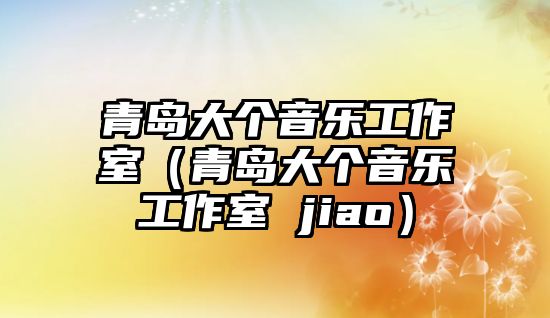 青岛大个音乐工作室（青岛大个音乐工作室 jiao）